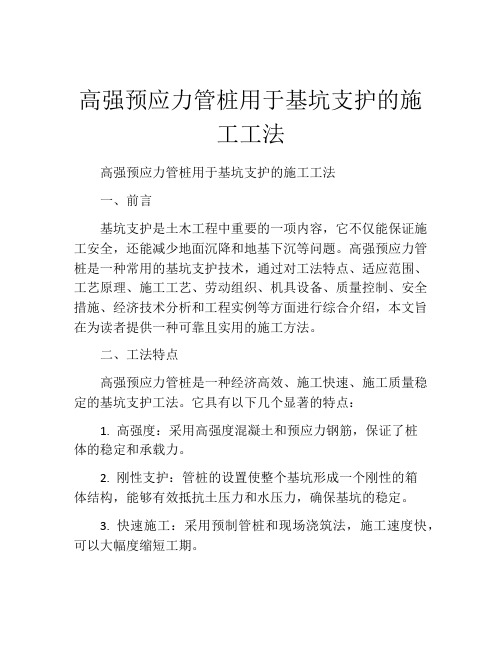 高强预应力管桩用于基坑支护的施工工法

高强预应力管桩用于基坑支护的施工工法

一、前言

基坑支护是土木工程中重要的一项内容，它不仅能保证施工安全，还能减少地面沉降和地基下沉等问题。高强预应力管桩是一种常用的基坑支护技术，通过对工法特点、适应范围、工艺原理、施工工艺、劳动组织、机具设备、质量控制、安全措施、经济技术分析和工程实例等方面进行综合介绍，本文旨在为读者提供一种可靠且实用的施工方法。

二、工法特点

高强预应力管桩是一种经济高效、施工快速、施工质量稳定的基坑支护工法。它具有以下几个显著的特点：

1. 高强度：采用高强度混凝土和预应力钢筋，保证了桩体的稳定和承载力。

2. 刚性支护：管桩的设置使整个基坑形成一个刚性的箱体结构，能够有效抵抗土压力和水压力，确保基坑的稳定。

3. 快速施工：采用预制管桩和现场浇筑法，施工速度快，可以大幅度缩短工期。